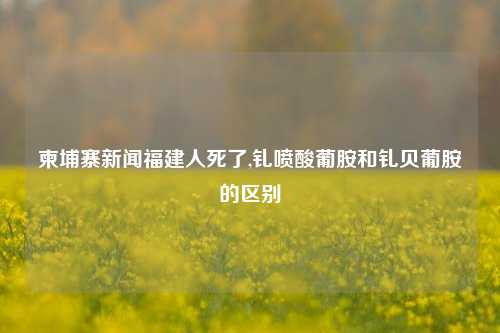 柬埔寨新闻福建人死了,钆喷酸葡胺和钆贝葡胺的区别